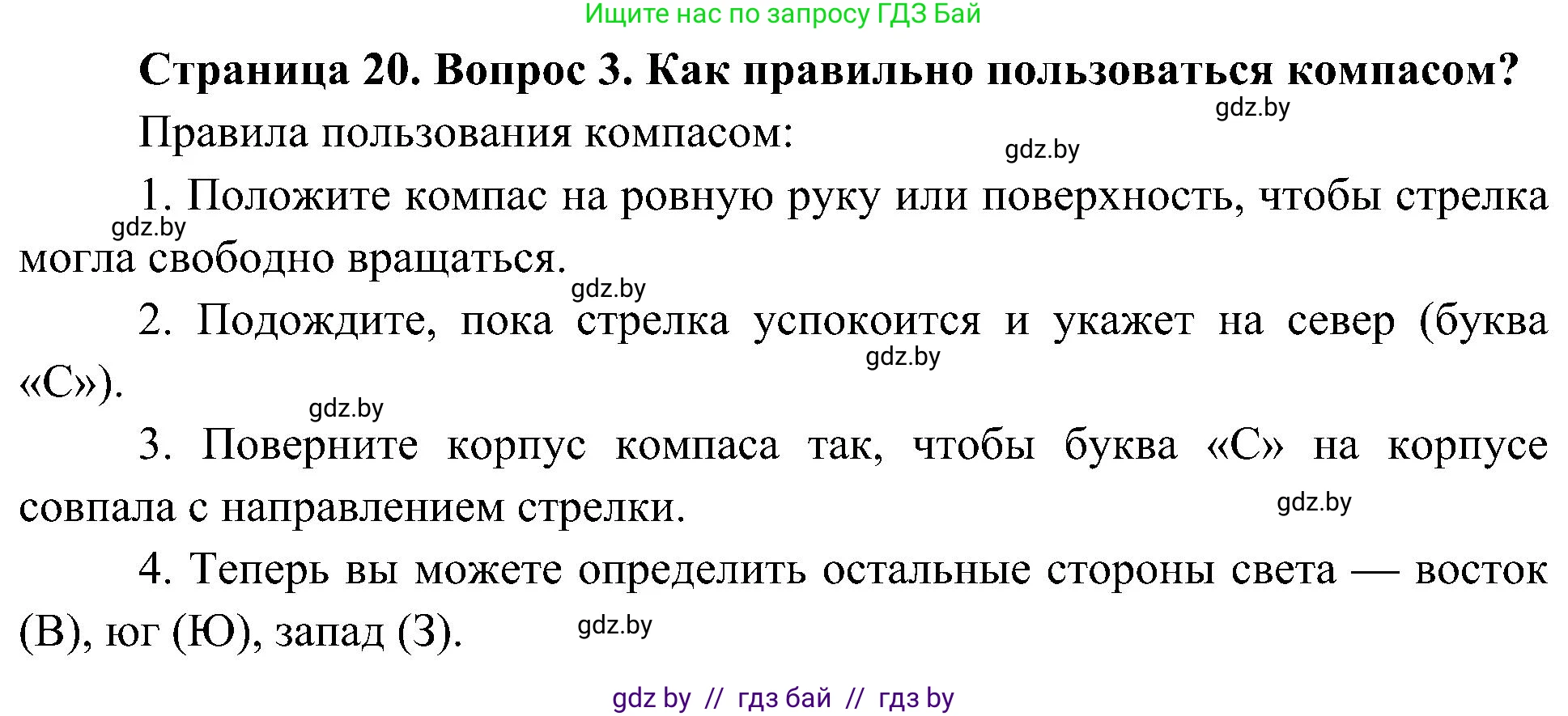 Ищите нас по запросу ГДЗ Бай

Страница 20. Вопрос 3. Как правильно пользоваться компасом?

gdz.by

Правила пользования компасом:

gdz.by

1. Положите компас на ровную руку или поверхность, чтобы стрелка могла свободно вращаться.

gdz.by

gdz.by

2. Подождите, пока стрелка успокоится и укажет на север (буква «С»).

gdz.by

gdz.by

3. Поверните корпус компаса так, чтобы буква «С» на корпусе совпала с направлением стрелки.

gdz.by

4. Теперь вы можете определить остальные стороны света — восток (В), юг (Ю), запад (З).

gdz.by

gdz by // гдз бай // гдз by